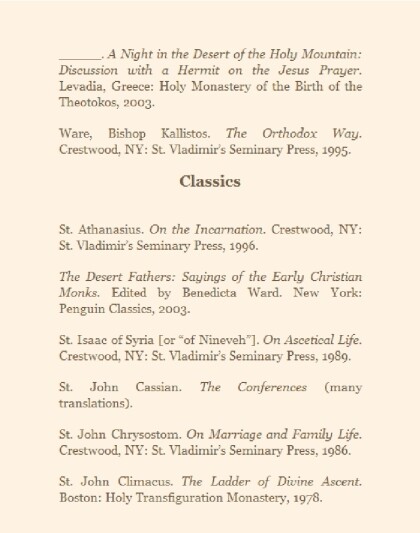 ______. A Night in the Desert of the Holy Mountain: Discussion with a Hermit on the Jesus Prayer. Levadia, Greece: Holy Monastery of the Birth of the Theotokos, 2003.

Ware, Bishop Kallistos. The Orthodox Way. Crestwood, NY: St. Vladimir's Seminary Press, 1995.

Classics

St. Athanasius. On the Incarnation. Crestwood, NY: St. Vladimir's Seminary Press, 1996.

The Desert Fathers: Sayings of the Early Christian Monks. Edited by Benedicta Ward. New York: Penguin Classics, 2003.

St. Isaac of Syria [or "of Nineveh"]. On Ascetical Life. Crestwood, NY: St. Vladimir's Seminary Press, 1989.

St. John Cassian. The Conferences (many translations).

St. John Chrysostom. On Marriage and Family Life. Crestwood, NY: St. Vladimir's Seminary Press, 1986.

St. John Climacus. The Ladder of Divine Ascent. Boston: Holy Transfiguration Monastery, 1978.